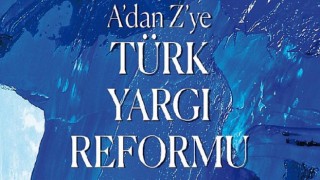 A'dan Z'ye
TÜRK
YARGI
REFORMU